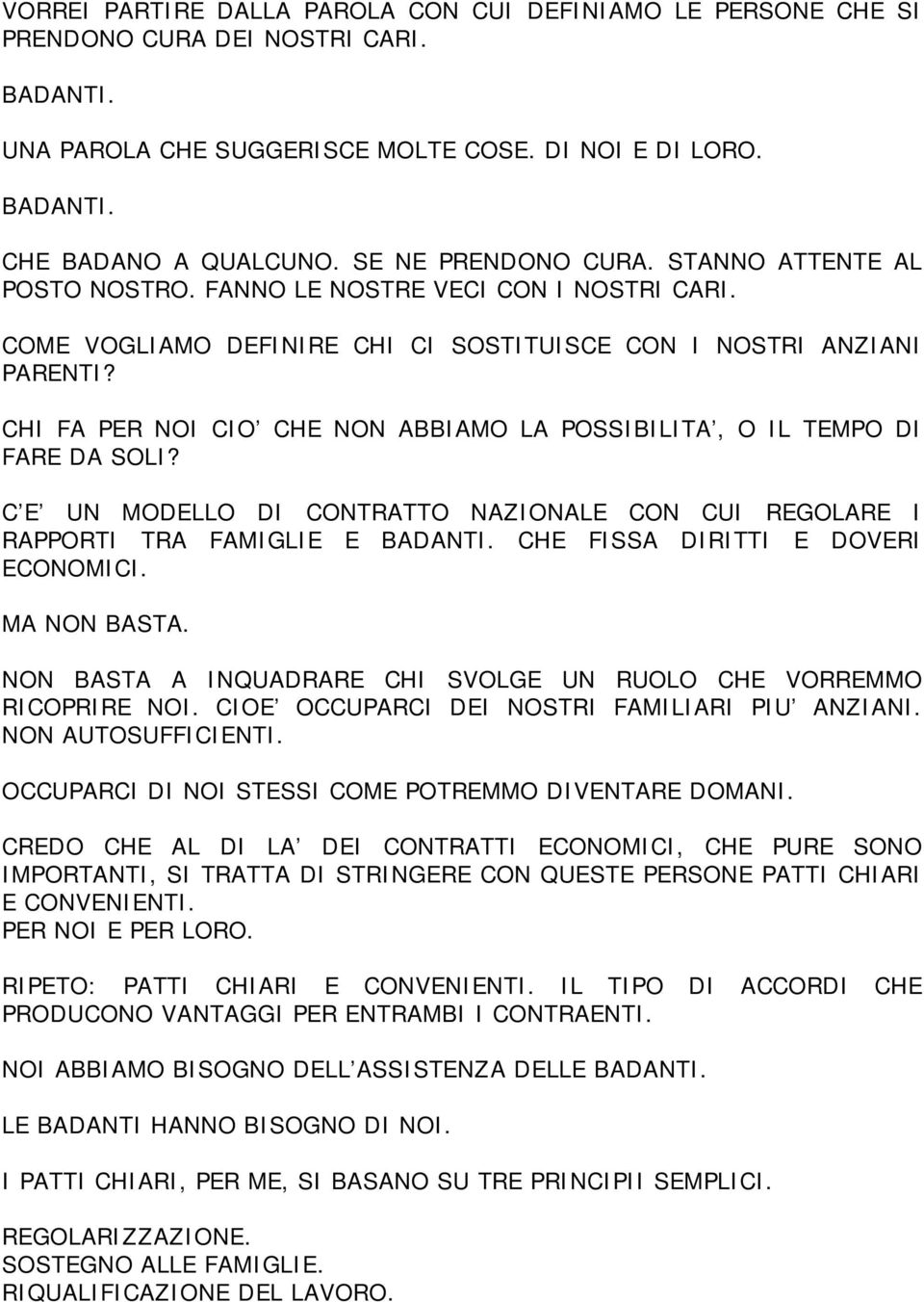 VORREI PARTIRE DALLA PAROLA CON CUI DEFINIAMO LE PERSONE CHE SI PRENDONO CURA DEI NOSTRI CARI.

BADANTI.

UNA PAROLA CHE SUGGERISCE MOLTE COSE. DI NOI E DI LORO.

BADANTI.

CHE BADANO A QUALCUNO. SE NE PRENDONO CURA. STANNO ATTENTE AL POSTO NOSTRO. FANNO LE NOSTRE VECI CON I NOSTRI CARI.

COME VOGLIAMO DEFINIRE CHI CI SOSTITUISCE CON I NOSTRI ANZIANI PARENTI?

CHI FA PER NOI CIO' CHE NON ABBIAMO LA POSSIBILITA', O IL TEMPO DI FARE DA SOLI?

C'E' UN MODELLO DI CONTRATTO NAZIONALE CON CUI REGOLARE I RAPPORTI TRA FAMIGLIE E BADANTI. CHE FISSA DIRITTI E DOVERI ECONOMICI.

MA NON BASTA.

NON BASTA A INQUADRARE CHI SVOLGE UN RUOLO CHE VORREMMO RICOPRIRE NOI. CIOE' OCCUPARCI DEI NOSTRI FAMILIARI PIU' ANZIANI. NON AUTOSUFFICIENTI.

OCCUPARCI DI NOI STESSI COME POTREMMO DIVENTARE DOMANI.

CREDO CHE AL DI LA' DEI CONTRATTI ECONOMICI, CHE PURE SONO IMPORTANTI, SI TRATTA DI STRINGERE CON QUESTE PERSONE PATTI CHIARI E CONVENIENTI.
PER NOI E PER LORO.

RIPETO: PATTI CHIARI E CONVENIENTI. IL TIPO DI ACCORDI CHE PRODUCONO VANTAGGI PER ENTRAMBI I CONTRAENTI.

NOI ABBIAMO BISOGNO DELL'ASSISTENZA DELLE BADANTI.

LE BADANTI HANNO BISOGNO DI NOI.

I PATTI CHIARI, PER ME, SI BASANO SU TRE PRINCIPII SEMPLICI.

REGOLARIZZAZIONE.
SOSTEGNO ALLE FAMIGLIE.
RIQUALIFICAZIONE DEL LAVORO.